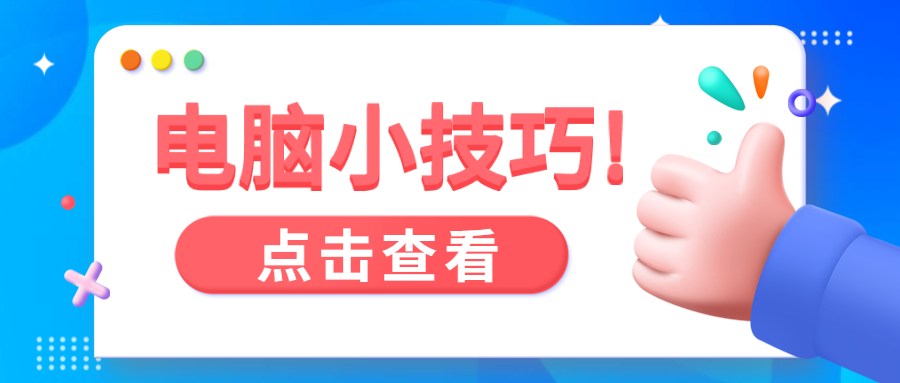 电脑小技巧!

点击查看